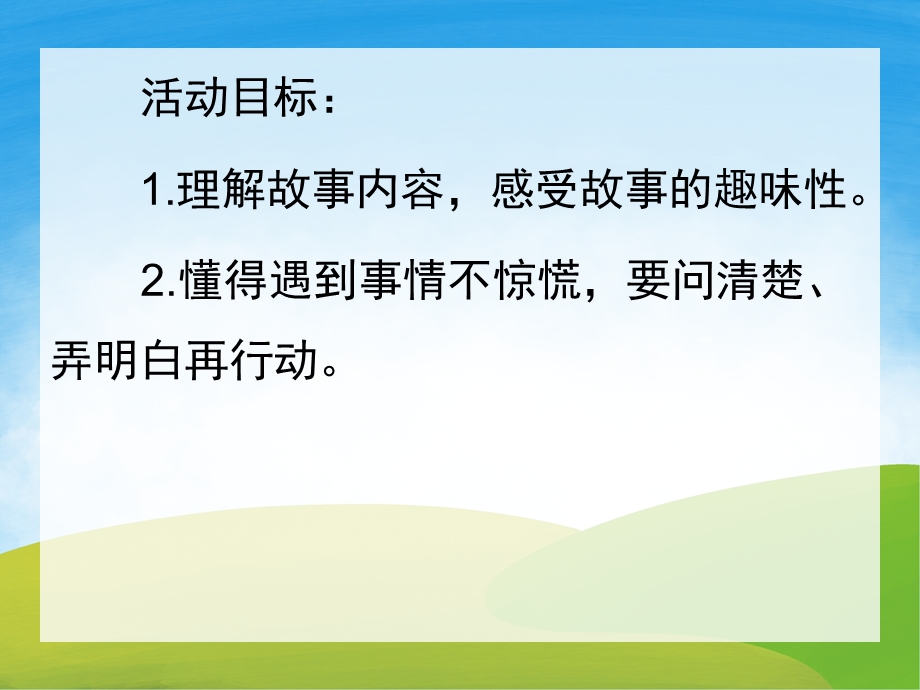 活动目标：

1.理解故事内容，感受故事的趣味性。

2.懂得遇到事情不惊慌，要问清楚、弄明白再行动。